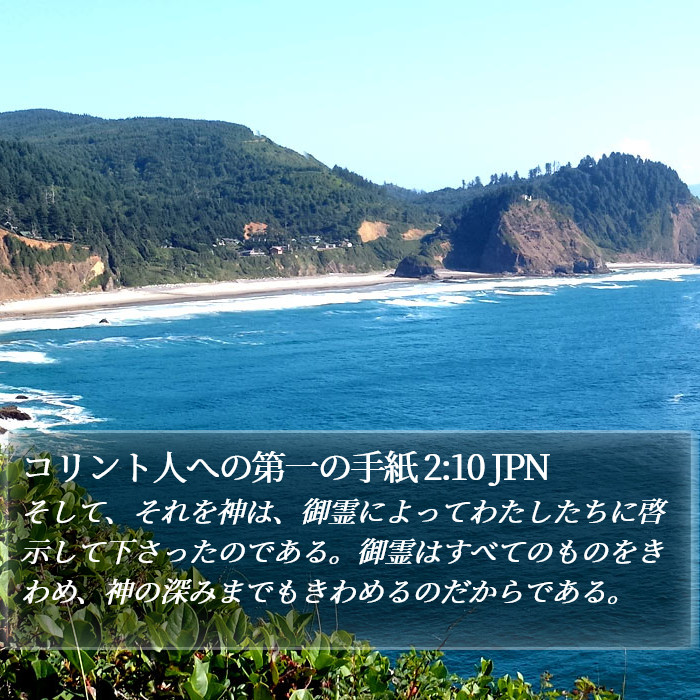 コリント人への第一の手紙 2:10 JPN
そして、それを神は、御霊によってわたしたちに啓示して下さったのである。御霊はすべてのものをきわめ、神の深みまでもきわめるのだからである。